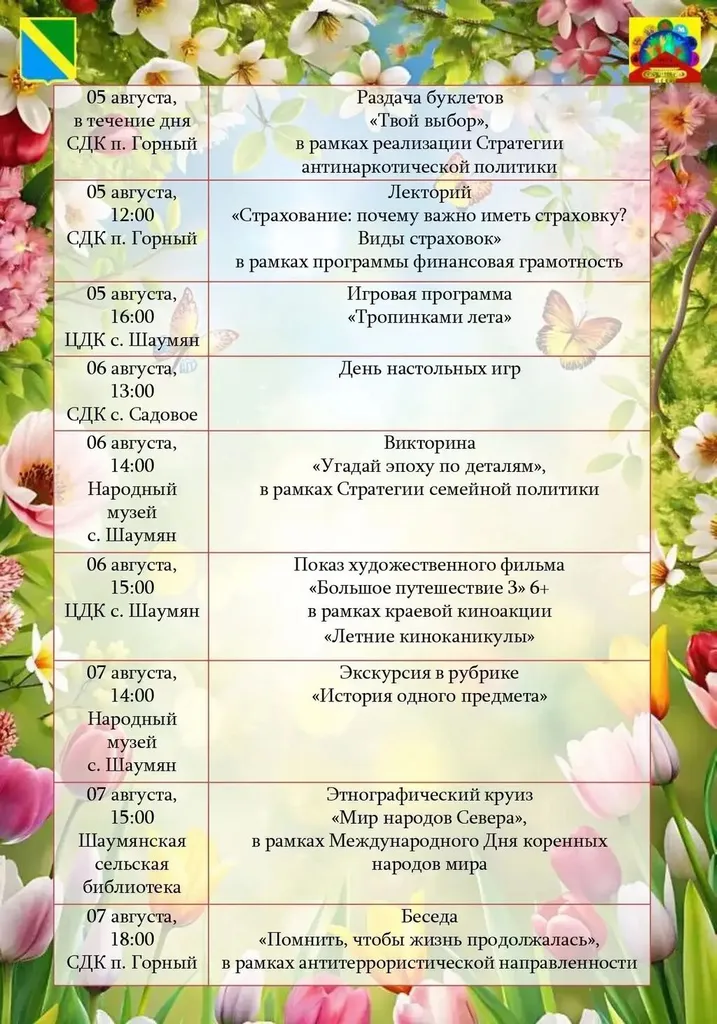 | | |
|---|---|
| 05 августа, в течение дня СДК п. Горный | Раздача буклетов «Твой выбор», в рамках реализации Стратегии антинаркотической политики |
| 05 августа, 12:00 СДК п. Горный | Лекторий «Страхование: почему важно иметь страховку? Виды страховок» в рамках программы финансовая грамотность |
| 05 августа, 16:00 ЦДК с. Шаумян | Игровая программа «Тропинками лета» |
| 06 августа, 13:00 СДК с. Садовое | День настольных игр |
| 06 августа, 14:00 Народный музей с. Шаумян | Викторина «Угадай эпоху по деталям», в рамках Стратегии семейной политики |
| 06 августа, 15:00 ЦДК с. Шаумян | Показ художественного фильма «Большое путешествие 3» 6+ в рамках краевой киноакции «Летние киноканикулы» |
| 07 августа, 14:00 Народный музей с. Шаумян | Экскурсия в рубрике «История одного предмета» |
| 07 августа, 15:00 Шаумянская сельская библиотека | Этнографический круиз «Мир народов Севера», в рамках Международного Дня коренных народов мира |
| 07 августа, 18:00 СДК п. Горный | Беседа «Помнить, чтобы жизнь продолжалась», в рамках антитеррористической направленности |